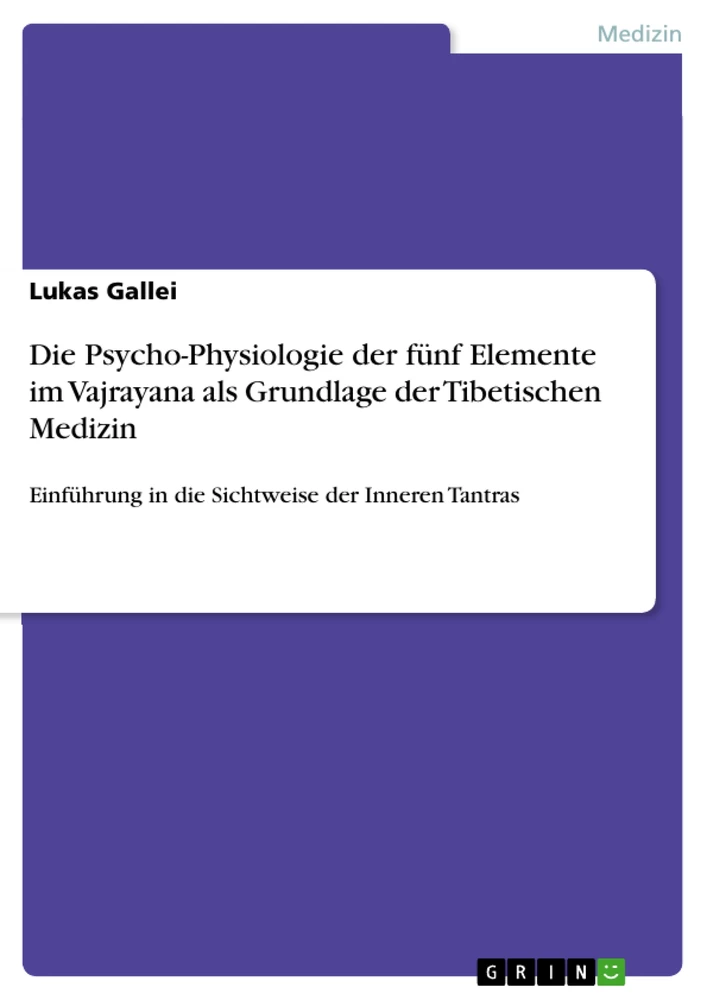 Medizin

Lukas Gallei

Die Psycho-Physiologie der fünf Elemente im Vajrayana als Grundlage der Tibetischen Medizin

Einführung in die Sichtweise der Inneren Tantras

GRIN